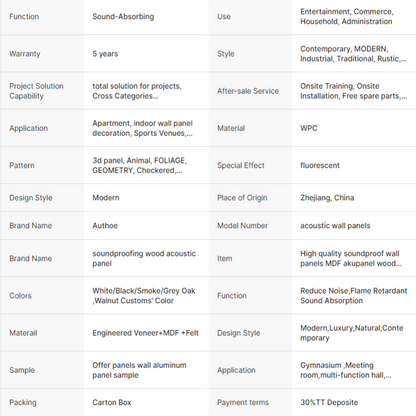 | Function | Sound-Absorbing | Use | Entertainment, Commerce, Household, Administration |
|---|---|---|---|
| Warranty | 5 years | Style | Contemporary, MODERN, Industrial, Traditional, Rustic,... |
| Project Solution Capability | total solution for projects, Cross Categories... | After-sale Service | Onsite Training, Onsite Installation, Free spare parts,... |
| Application | Apartment, indoor wall panel decoration, Sports Venues,... | Material | WPC |
| Pattern | 3d panel, Animal, FOLIAGE, GEOMETRY, Checkered,... | Special Effect | fluorescent |
| Design Style | Modern | Place of Origin | Zhejiang, China |
| Brand Name | Authoe | Model Number | acoustic wall panels |
| Brand Name | soundproofing wood acoustic panel | Item | High quality soundproof wall panels MDF akupanel wood... |
| Colors | White/Black/Smoke/Grey Oak ,Walnut Customs' Color | Function | Reduce Noise,Flame Retardant Sound Absorption |
| Materail | Engineered Veneer+MDF +Felt | Design Style | Modern,Luxury,Natural,Contemporary |
| Sample | Offer panels wall aluminum panel sample | Application | Gymnasium ,Meeting room,multi-function hall,... |
| Packing | Carton Box | Payment terms | 30%TT Deposite |